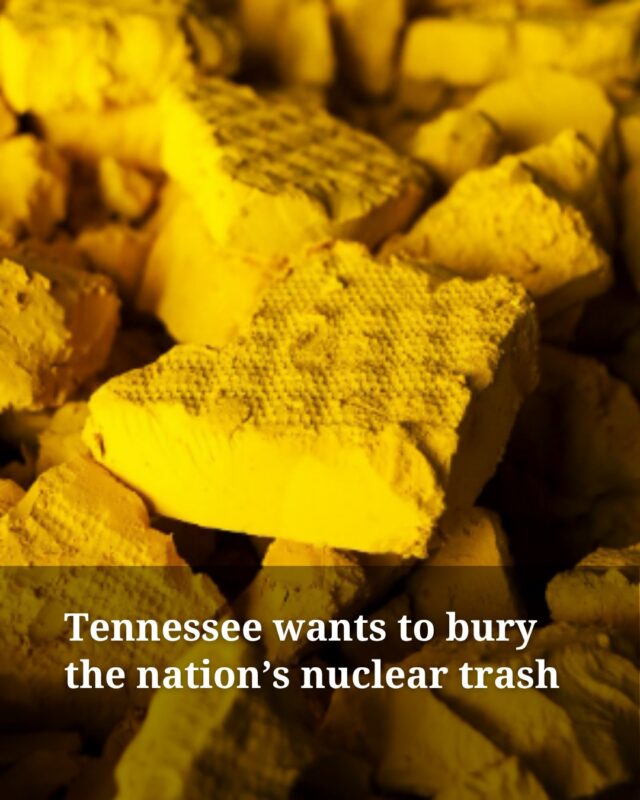 Tennessee wants to bury the nation’s nuclear trash